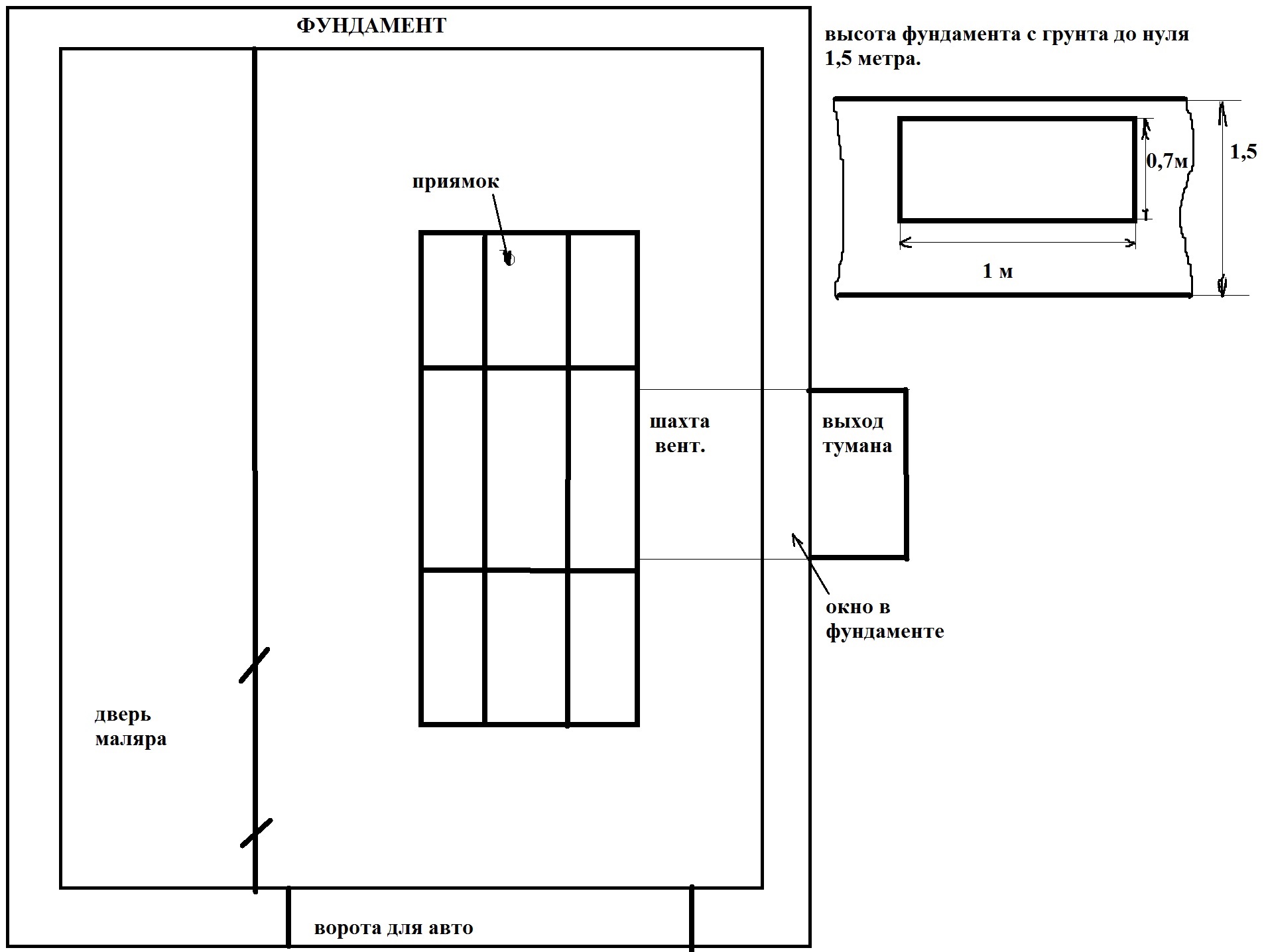 ФУНДАМЕНТ

высота фундамента с грунта до нуля 1,5 метра.

0,7м

1,5

1 м

приямок

шахта вент.

выход тумана

окно в фундаменте

дверь маляра

ворота для авто